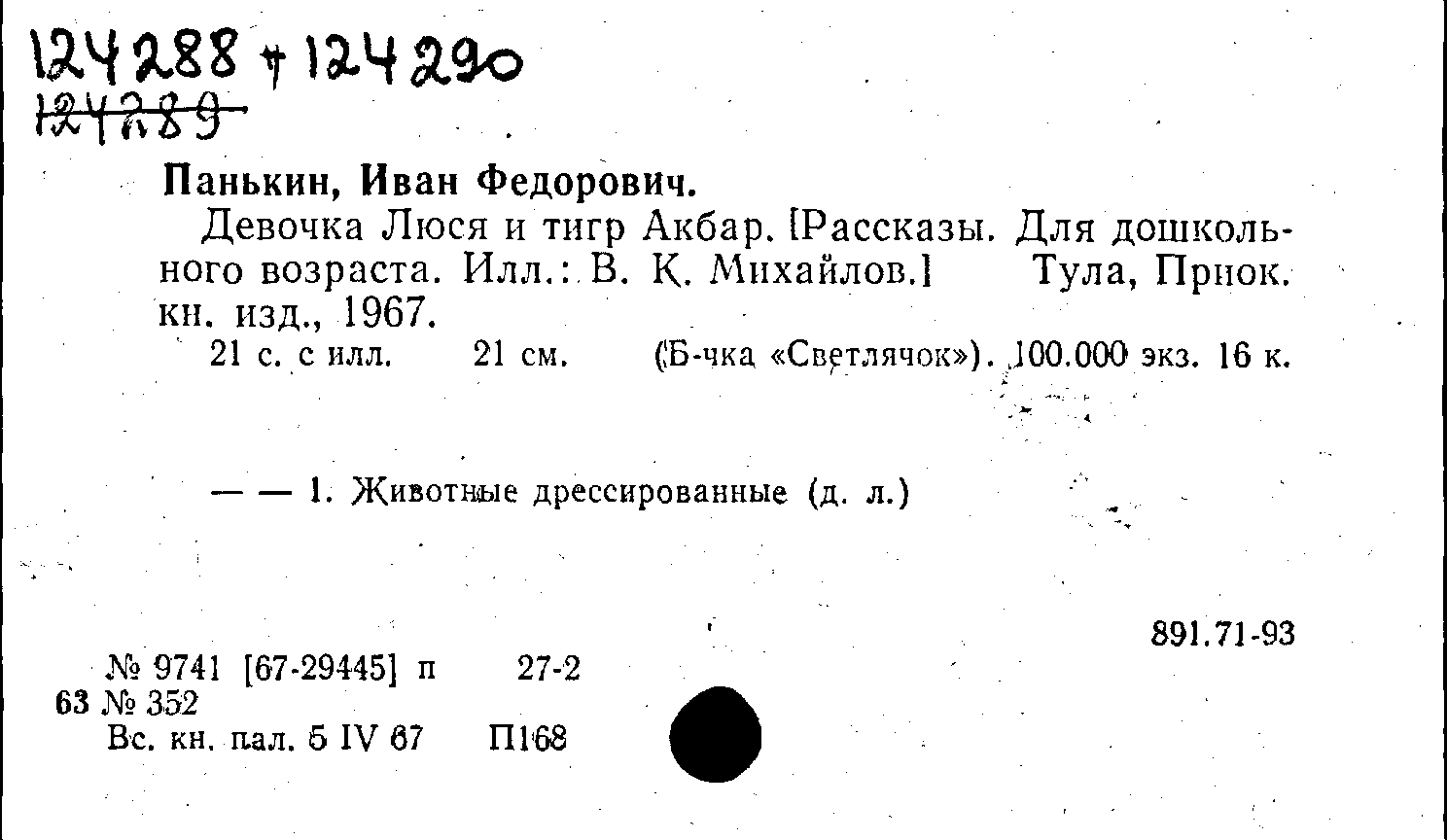 124288 + 124290
124289

Панькин, Иван Федорович.

Девочка Люся и тигр Акбар. [Рассказы. Для дошкольного возраста. Илл.: В. К. Михайлов.] Тула, Приок. кн. изд., 1967.

21 с. с илл. 21 см. (Б-чка «Светлячок»). 100.000 экз. 16 к.

— — 1. Животные дрессированные (д. л.)

891.71-93

№ 9741 [67-29445] п 27-2
63 № 352
Вс. кн. пал. 5 IV 67 П168